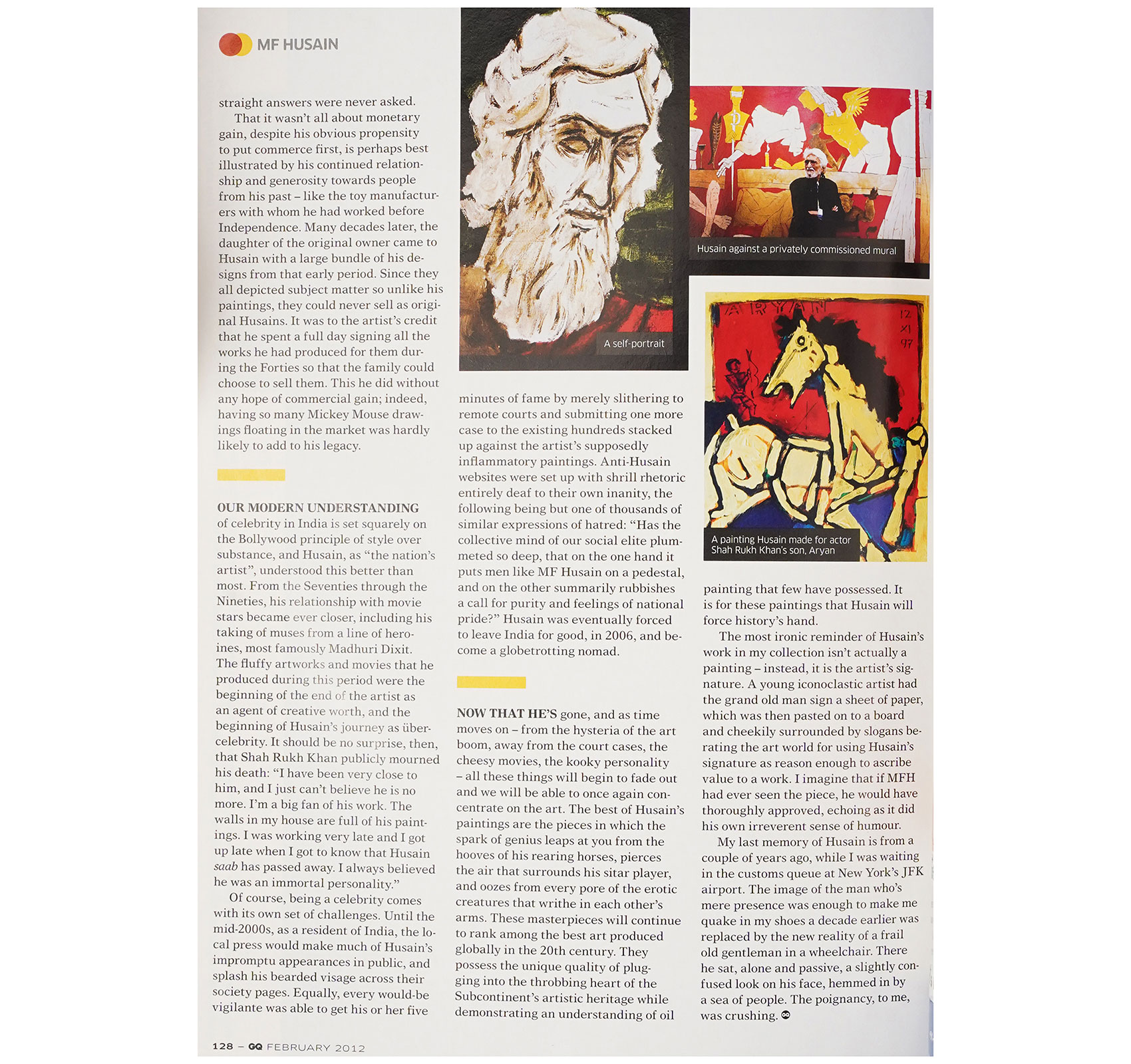 MF HUSAIN

straight answers were never asked.

That it wasn't all about monetary gain, despite his obvious propensity to put commerce first, is perhaps best illustrated by his continued relationship and generosity towards people from his past – like the toy manufacturers with whom he had worked before Independence. Many decades later, the daughter of the original owner came to Husain with a large bundle of his designs from that early period. Since they all depicted subject matter so unlike his paintings, they could never sell as original Husains. It was to the artist's credit that he spent a full day signing all the works he had produced for them during the Forties so that the family could choose to sell them. This he did without any hope of commercial gain; indeed, having so many Mickey Mouse drawings floating in the market was hardly likely to add to his legacy.

OUR MODERN UNDERSTANDING of celebrity in India is set squarely on the Bollywood principle of style over substance, and Husain, as "the nation's artist", understood this better than most. From the Seventies through the Nineties, his relationship with movie stars became ever closer, including his taking of muses from a line of heroines, most famously Madhuri Dixit. The fluffy artworks and movies that he produced during this period were the beginning of the end of the artist as an agent of creative worth, and the beginning of Husain's journey as über-celebrity. It should be no surprise, then, that Shah Rukh Khan publicly mourned his death: "I have been very close to him, and I just can't believe he is no more. I'm a big fan of his work. The walls in my house are full of his paintings. I was working very late and I got up late when I got to know that Husain saab has passed away. I always believed he was an immortal personality."

Of course, being a celebrity comes with its own set of challenges. Until the mid-2000s, as a resident of India, the local press would make much of Husain's impromptu appearances in public, and splash his bearded visage across their society pages. Equally, every would-be vigilante was able to get his or her five

A self-portrait

minutes of fame by merely slithering to remote courts and submitting one more case to the existing hundreds stacked up against the artist's supposedly inflammatory paintings. Anti-Husain websites were set up with shrill rhetoric entirely deaf to their own inanity, the following being but one of thousands of similar expressions of hatred: "Has the collective mind of our social elite plummeted so deep, that on the one hand it puts men like MF Husain on a pedestal, and on the other summarily rubbishes a call for purity and feelings of national pride?" Husain was eventually forced to leave India for good, in 2006, and become a globetrotting nomad.

NOW THAT HE'S gone, and as time moves on – from the hysteria of the art boom, away from the court cases, the cheesy movies, the kooky personality – all these things will begin to fade out and we will be able to once again concentrate on the art. The best of Husain's paintings are the pieces in which the spark of genius leaps at you from the hooves of his rearing horses, pierces the air that surrounds his sitar player, and oozes from every pore of the erotic creatures that writhe in each other's arms. These masterpieces will continue to rank among the best art produced globally in the 20th century. They possess the unique quality of plugging into the throbbing heart of the Subcontinent's artistic heritage while demonstrating an understanding of oil

Husain against a privately commissioned mural

ARYAN 12 XI 97

A painting Husain made for actor Shah Rukh Khan's son, Aryan

painting that few have possessed. It is for these paintings that Husain will force history's hand.

The most ironic reminder of Husain's work in my collection isn't actually a painting – instead, it is the artist's signature. A young iconoclastic artist had the grand old man sign a sheet of paper, which was then pasted on to a board and cheekily surrounded by slogans berating the art world for using Husain's signature as reason enough to ascribe value to a work. I imagine that if MFH had ever seen the piece, he would have thoroughly approved, echoing as it did his own irreverent sense of humour.

My last memory of Husain is from a couple of years ago, while I was waiting in the customs queue at New York's JFK airport. The image of the man who's mere presence was enough to make me quake in my shoes a decade earlier was replaced by the new reality of a frail old gentleman in a wheelchair. There he sat, alone and passive, a slightly confused look on his face, hemmed in by a sea of people. The poignancy, to me, was crushing.

128 – GQ FEBRUARY 2012